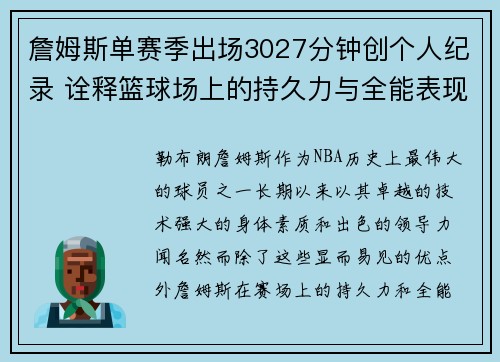 詹姆斯单赛季出场3027分钟创个人纪录 诠释篮球场上的持久力与全能表现

勒布朗詹姆斯作为NBA历史上最伟大的球员之一长期以来以其卓越的技术强大的身体素质和出色的领导力闻名然而除了这些显而易见的优点外詹姆斯在赛场上的持久力和全能